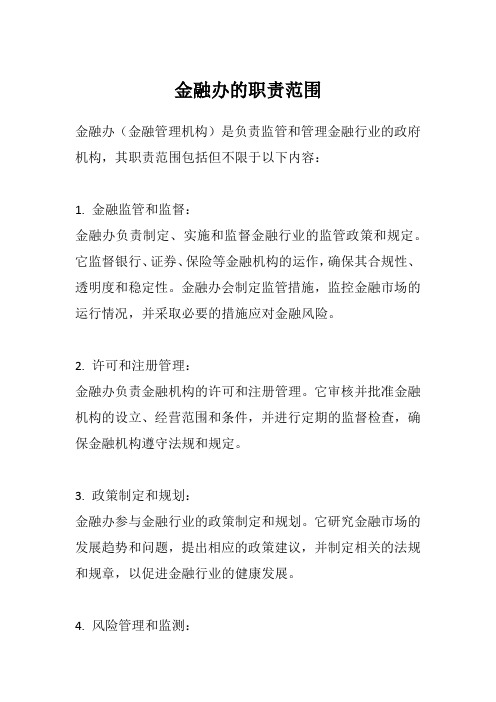 金融办的职责范围

金融办（金融管理机构）是负责监管和管理金融行业的政府机构，其职责范围包括但不限于以下内容：

1. 金融监管和监督：
金融办负责制定、实施和监督金融行业的监管政策和规定。它监督银行、证券、保险等金融机构的运作，确保其合规性、透明度和稳定性。金融办会制定监管措施，监控金融市场的运行情况，并采取必要的措施应对金融风险。

2. 许可和注册管理：
金融办负责金融机构的许可和注册管理。它审核并批准金融机构的设立、经营范围和条件，并进行定期的监督检查，确保金融机构遵守法规和规定。

3. 政策制定和规划：
金融办参与金融行业的政策制定和规划。它研究金融市场的发展趋势和问题，提出相应的政策建议，并制定相关的法规和规章，以促进金融行业的健康发展。

4. 风险管理和监测：